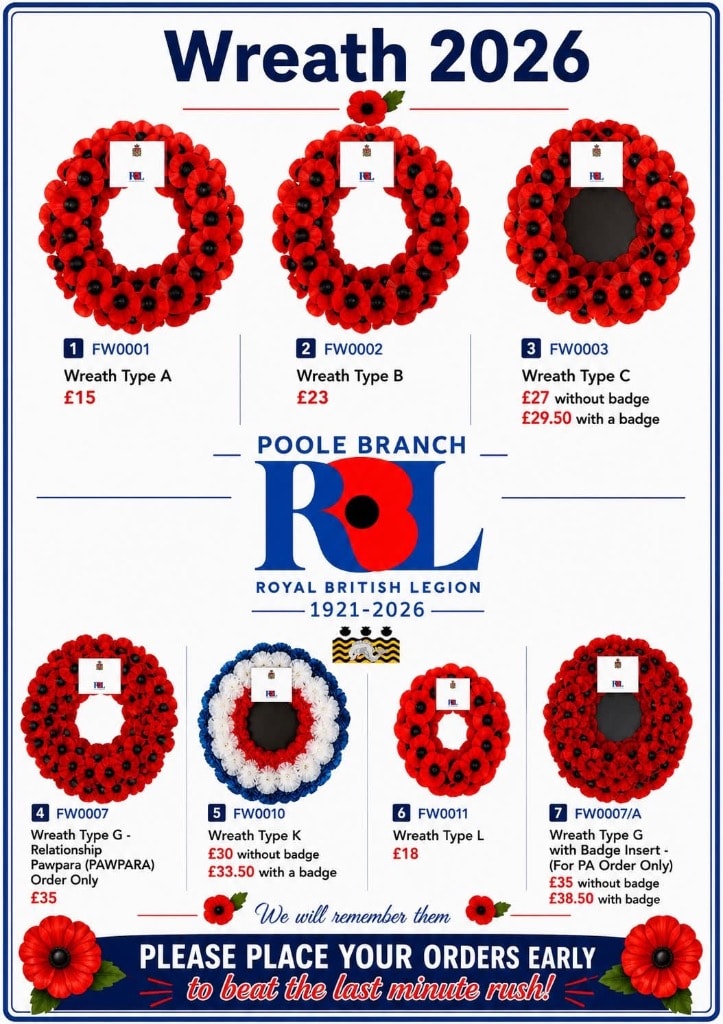 Wreath 2026

1 FW0001
Wreath Type A
£15

2 FW0002
Wreath Type B
£23

3 FW0003
Wreath Type C
£27 without badge
£29.50 with a badge

POOLE BRANCH
RBL
ROYAL BRITISH LEGION
1921-2026

4 FW0007
Wreath Type G - Relationship Pawpara (PAWPARA) Order Only
£35

5 FW0010
Wreath Type K
£30 without badge
£33.50 with a badge

6 FW0011
Wreath Type L
£18

7 FW0007/A
Wreath Type G with Badge Insert - (For PA Order Only)
£35 without badge
£38.50 with badge

We will remember them

PLEASE PLACE YOUR ORDERS EARLY
to beat the last minute rush!